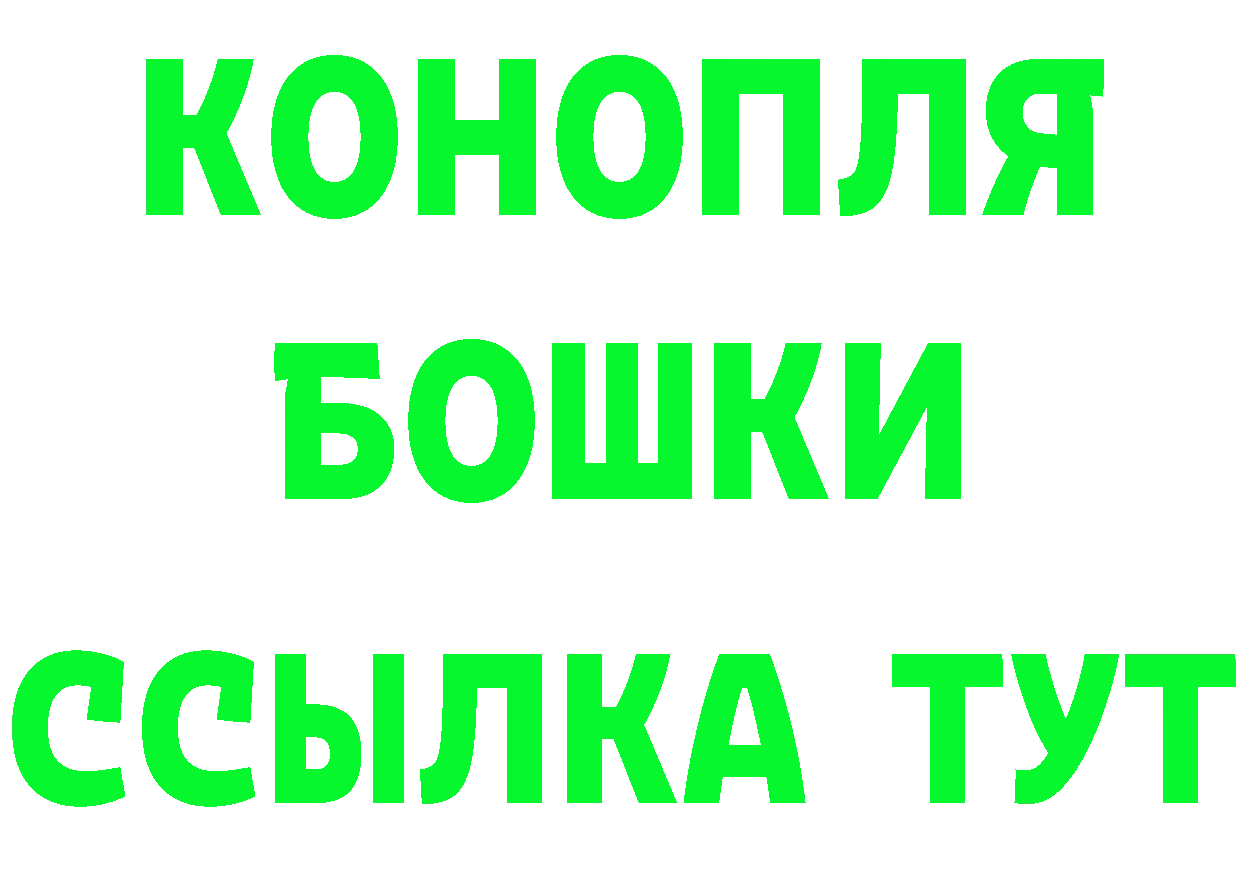 КОНОПЛЯ
БОШКИ
ССЫЛКА ТУТ